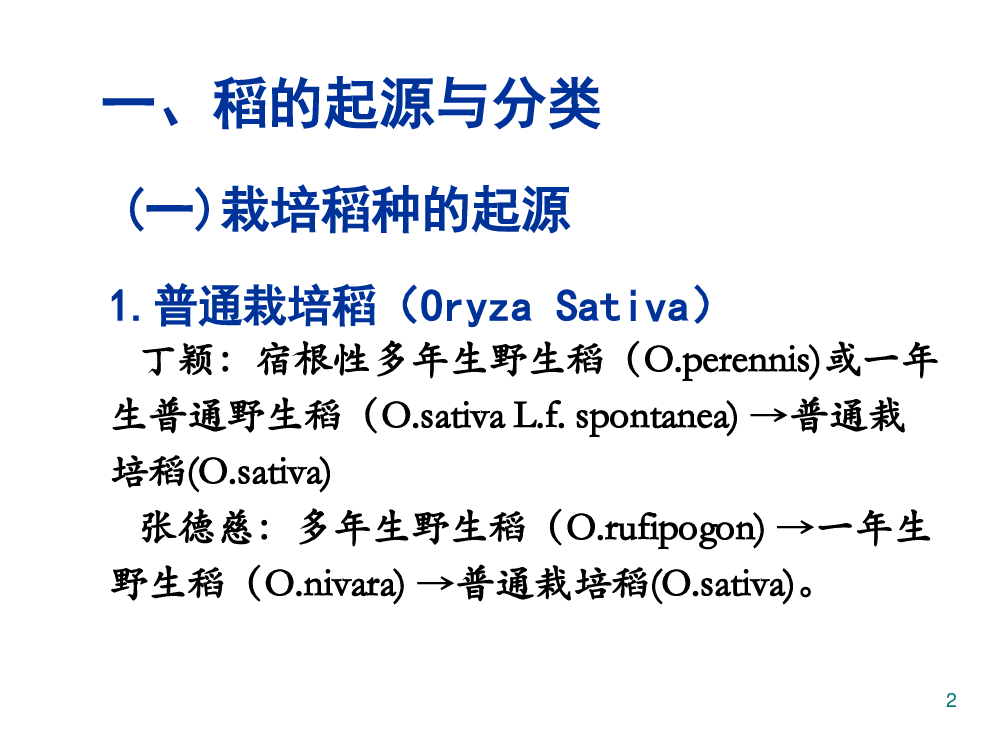 一、稻的起源与分类

(一)栽培稻种的起源

1. 普通栽培稻（Oryza Sativa）

丁颖：宿根性多年生野生稻（O.perennis)或一年生普通野生稻（O.sativa L.f. spontanea) →普通栽培稻(O.sativa)

张德慈：多年生野生稻（O.rufipogon) →一年生野生稻（O.nivara) →普通栽培稻(O.sativa)。

2